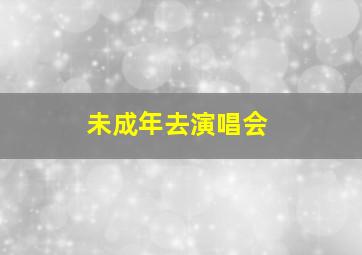 未成年去演唱会